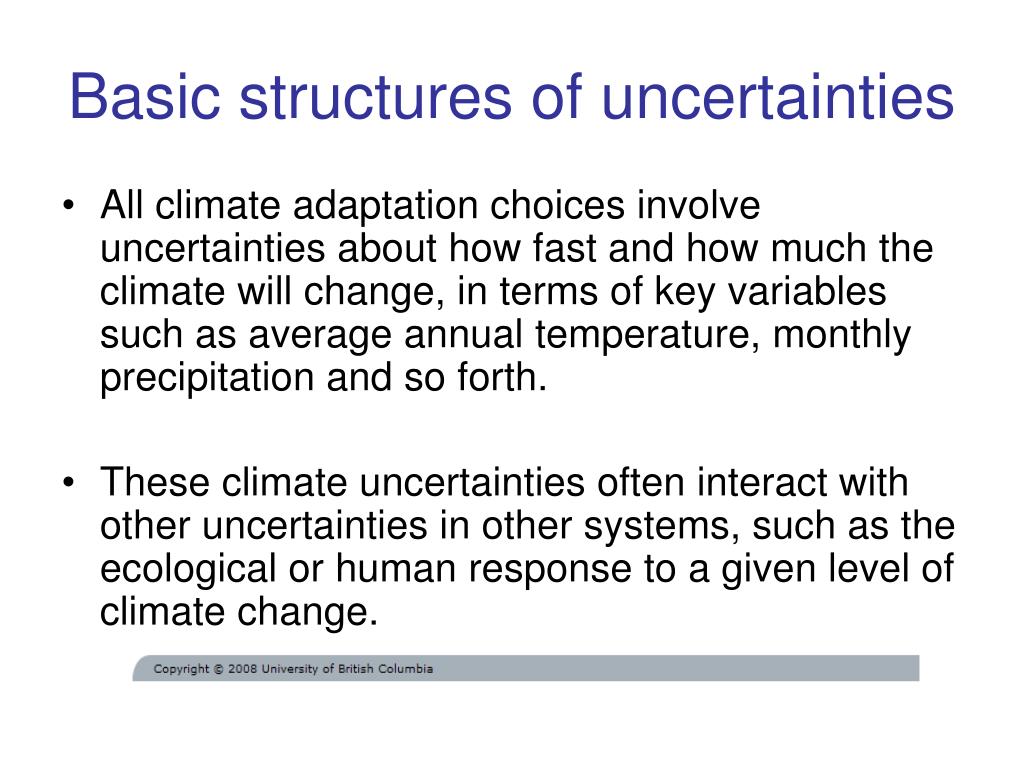 Basic structures of uncertainties

• All climate adaptation choices involve uncertainties about how fast and how much the climate will change, in terms of key variables such as average annual temperature, monthly precipitation and so forth.

• These climate uncertainties often interact with other uncertainties in other systems, such as the ecological or human response to a given level of climate change.

Copyright © 2008 University of British Columbia